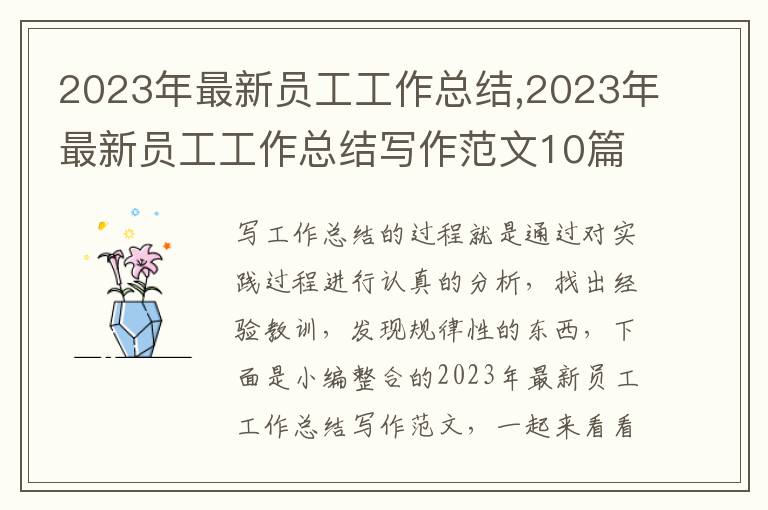 2023年最新员工工作总结,2023年最新员工工作总结写作范文10篇

写工作总结的过程就是通过对实践过程进行认真的分析，找出经验教训，发现规律性的东西，下面是小编整合的2023年最新员工工作总结写作范文，一起来看看